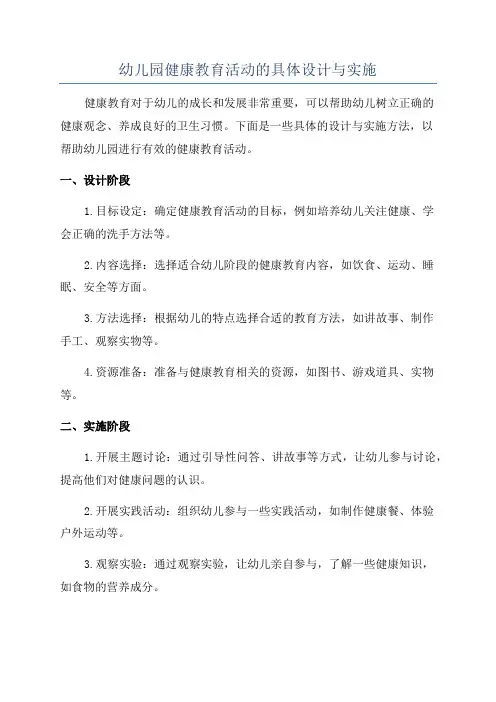 幼儿园健康教育活动的具体设计与实施

健康教育对于幼儿的成长和发展非常重要，可以帮助幼儿树立正确的健康观念、养成良好的卫生习惯。下面是一些具体的设计与实施方法，以帮助幼儿园进行有效的健康教育活动。

一、设计阶段

1.目标设定：确定健康教育活动的目标，例如培养幼儿关注健康、学会正确的洗手方法等。

2.内容选择：选择适合幼儿阶段的健康教育内容，如饮食、运动、睡眠、安全等方面。

3.方法选择：根据幼儿的特点选择合适的教育方法，如讲故事、制作手工、观察实物等。

4.资源准备：准备与健康教育相关的资源，如图书、游戏道具、实物等。

二、实施阶段

1.开展主题讨论：通过引导性问答、讲故事等方式，让幼儿参与讨论，提高他们对健康问题的认识。

2.开展实践活动：组织幼儿参与一些实践活动，如制作健康餐、体验户外运动等。

3.观察实验：通过观察实验，让幼儿亲自参与，了解一些健康知识，如食物的营养成分。